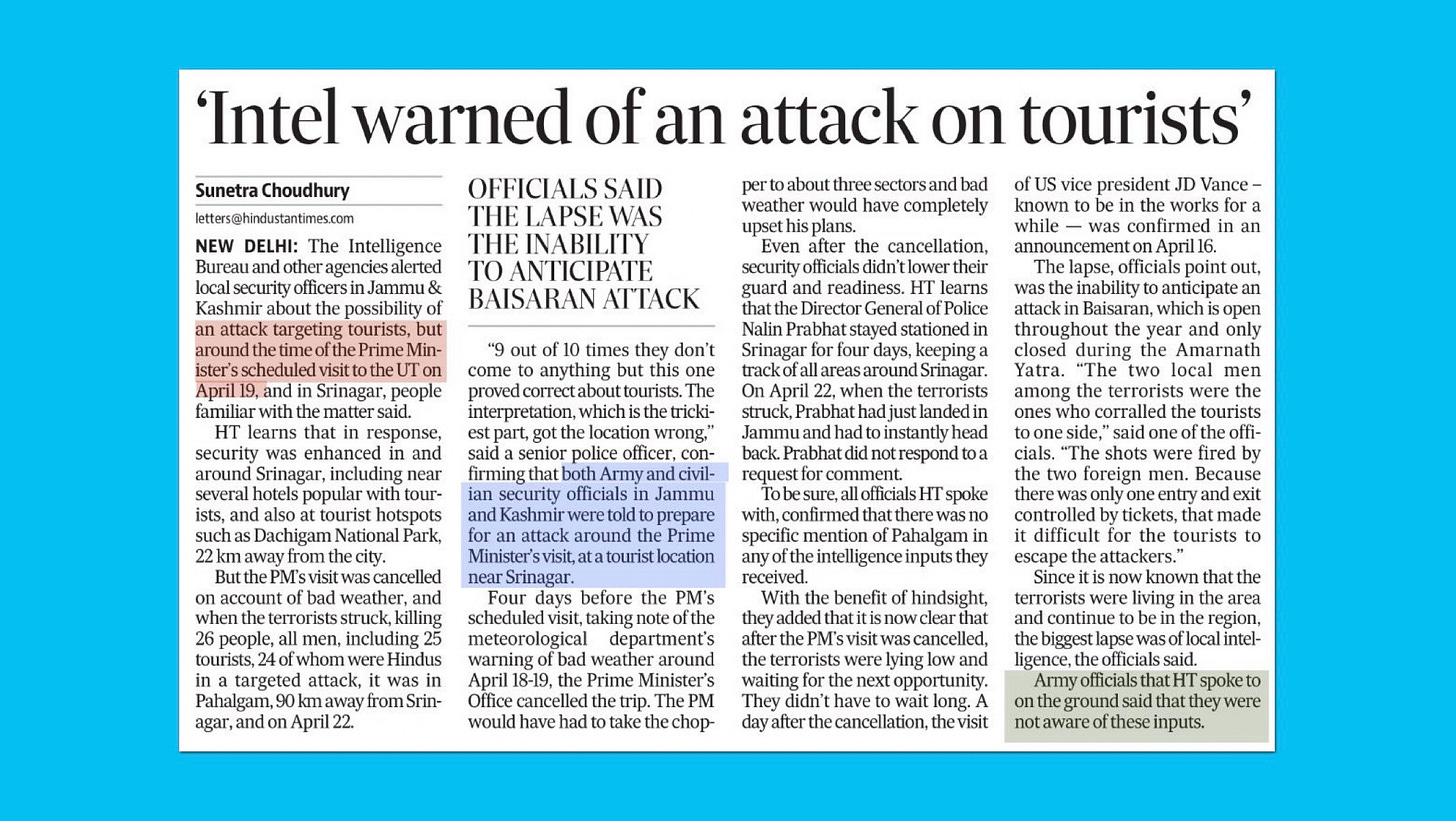 ‘Intel warned of an attack on tourists’

Sunetra Choudhury

letters@hindustantimes.com

NEW DELHI: The Intelligence Bureau and other agencies alerted local security officers in Jammu & Kashmir about the possibility of an attack targeting tourists, but around the time of the Prime Minister’s scheduled visit to the UT on April 19, and in Srinagar, people familiar with the matter said.

HT learns that in response, security was enhanced in and around Srinagar, including near several hotels popular with tourists, and also at tourist hotspots such as Dachigam National Park, 22 km away from the city.

But the PM’s visit was cancelled on account of bad weather, and when the terrorists struck, killing 26 people, all men, including 25 tourists, 24 of whom were Hindus in a targeted attack, it was in Pahalgam, 90 km away from Srinagar, and on April 22.

OFFICIALS SAID THE LAPSE WAS THE INABILITY TO ANTICIPATE BAISARAN ATTACK

“9 out of 10 times they don’t come to anything but this one proved correct about tourists. The interpretation, which is the trickiest part, got the location wrong,” said a senior police officer, confirming that both Army and civilian security officials in Jammu and Kashmir were told to prepare for an attack around the Prime Minister’s visit, at a tourist location near Srinagar.

Four days before the PM’s scheduled visit, taking note of the meteorological department’s warning of bad weather around April 18-19, the Prime Minister’s Office cancelled the trip. The PM would have had to take the chopper to about three sectors and bad weather would have completely upset his plans.

Even after the cancellation, security officials didn’t lower their guard and readiness. HT learns that the Director General of Police Nalin Prabhat stayed stationed in Srinagar for four days, keeping a track of all areas around Srinagar. On April 22, when the terrorists struck, Prabhat had just landed in Jammu and had to instantly head back. Prabhat did not respond to a request for comment.

To be sure, all officials HT spoke with, confirmed that there was no specific mention of Pahalgam in any of the intelligence inputs they received.

With the benefit of hindsight, they added that it is now clear that after the PM’s visit was cancelled, the terrorists were lying low and waiting for the next opportunity. They didn’t have to wait long. A day after the cancellation, the visit of US vice president JD Vance – known to be in the works for a while — was confirmed in an announcement on April 16.

The lapse, officials point out, was the inability to anticipate an attack in Baisaran, which is open throughout the year and only closed during the Amarnath Yatra. “The two local men among the terrorists were the ones who corralled the tourists to one side,” said one of the officials. “The shots were fired by the two foreign men. Because there was only one entry and exit controlled by tickets, that made it difficult for the tourists to escape the attackers.”

Since it is now known that the terrorists were living in the area and continue to be in the region, the biggest lapse was of local intelligence, the officials said.

Army officials that HT spoke to on the ground said that they were not aware of these inputs.